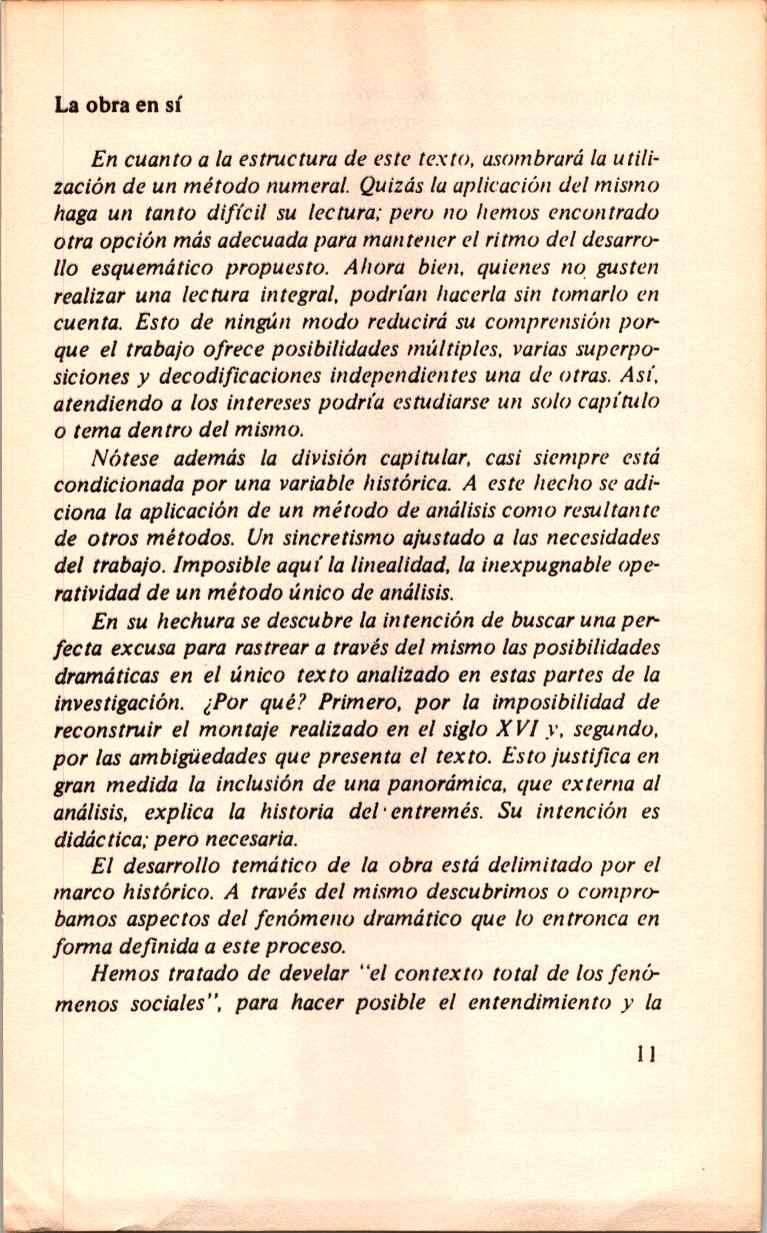 La obra en sí

En cuanto a la estructura de este texto, asombrará la utilización de un método numeral. Quizás la aplicación del mismo haga un tanto difícil su lectura; pero no hemos encontrado otra opción más adecuada para mantener el ritmo del desarrollo esquemático propuesto. Ahora bien, quienes no gusten realizar una lectura integral, podrían hacerla sin tomarlo en cuenta. Esto de ningún modo reducirá su comprensión porque el trabajo ofrece posibilidades múltiples, varias superposiciones y decodificaciones independientes una de otras. Así, atendiendo a los intereses podría estudiarse un solo capítulo o tema dentro del mismo.

Nótese además la división capitular, casi siempre está condicionada por una variable histórica. A este hecho se adiciona la aplicación de un método de análisis como resultante de otros métodos. Un sincretismo ajustado a las necesidades del trabajo. Imposible aquí la linealidad, la inexpugnable operatividad de un método único de análisis.

En su hechura se descubre la intención de buscar una perfecta excusa para rastrear a través del mismo las posibilidades dramáticas en el único texto analizado en estas partes de la investigación. ¿Por qué? Primero, por la imposibilidad de reconstruir el montaje realizado en el siglo XVI y, segundo, por las ambigüedades que presenta el texto. Esto justifica en gran medida la inclusión de una panorámica, que externa al análisis, explica la historia del entremés. Su intención es didáctica; pero necesaria.

El desarrollo temático de la obra está delimitado por el marco histórico. A través del mismo descubrimos o comprobamos aspectos del fenómeno dramático que lo entronca en forma definida a este proceso.

Hemos tratado de develar "el contexto total de los fenómenos sociales", para hacer posible el entendimiento y la

11